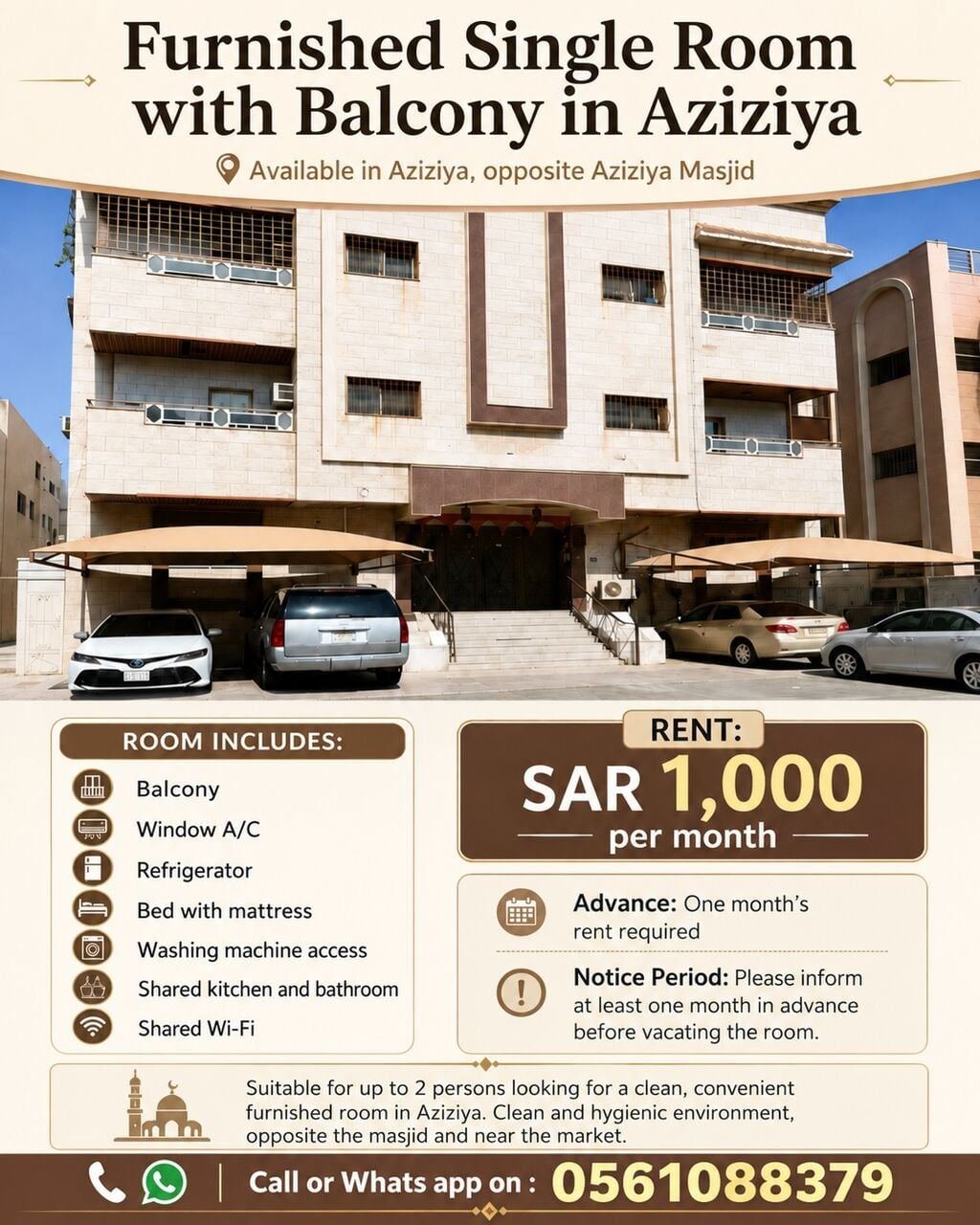 Furnished Single Room with Balcony in Aziziya

Available in Aziziya, opposite Aziziya Masjid

ROOM INCLUDES:

Balcony
Window A/C
Refrigerator
Bed with mattress
Washing machine access
Shared kitchen and bathroom
Shared Wi-Fi

RENT:
SAR 1,000
per month

Advance: One month's rent required

Notice Period: Please inform at least one month in advance before vacating the room.

Suitable for up to 2 persons looking for a clean, convenient furnished room in Aziziya. Clean and hygienic environment, opposite the masjid and near the market.

Call or Whats app on : 0561088379